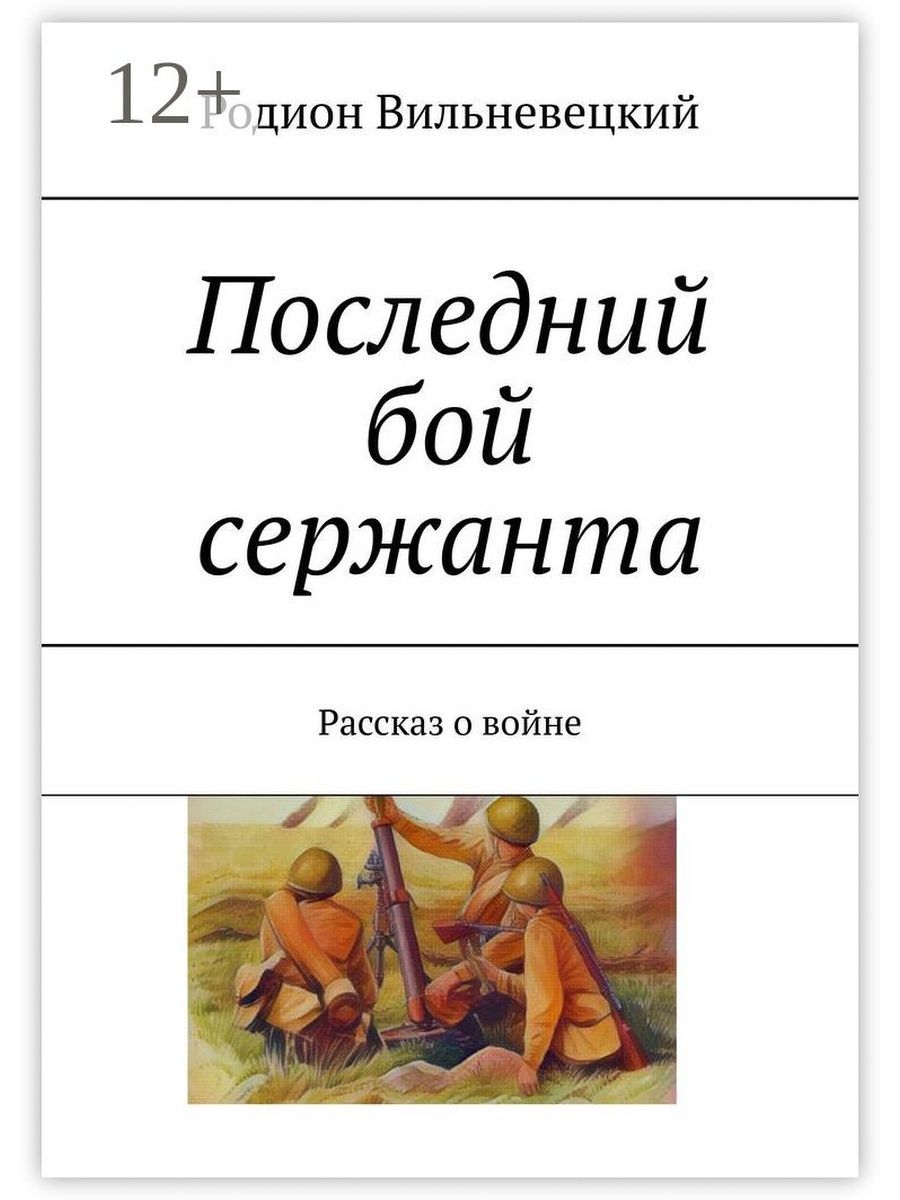 12+

Родион Вильневецкий

Последний бой сержанта

Рассказ о войне